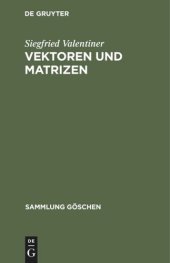 DE GRUYTER

Siegfried Valentiner
VEKTOREN UND MATRIZEN

SAMMLUNG GÖSCHEN

DE
G